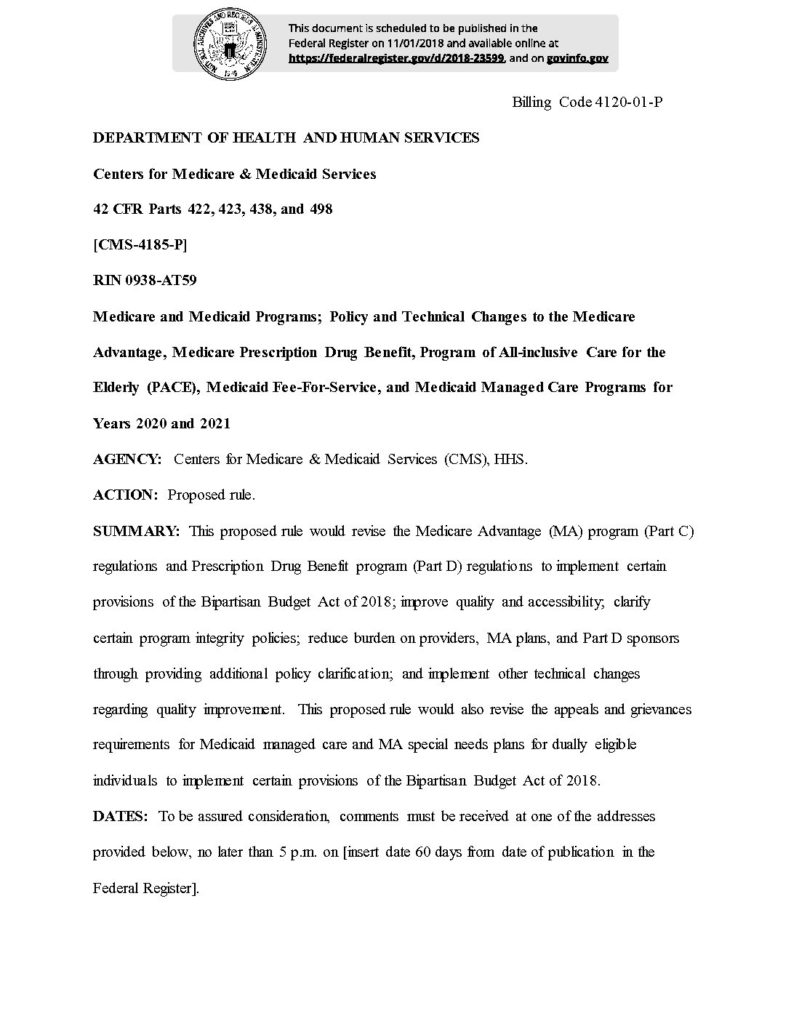 This document is scheduled to be published in the Federal Register on 11/01/2018 and available online at https://federalregister.gov/d/2018-23599, and on govinfo.gov

Billing Code 4120-01-P

DEPARTMENT OF HEALTH AND HUMAN SERVICES

Centers for Medicare & Medicaid Services

42 CFR Parts 422, 423, 438, and 498

[CMS-4185-P]

RIN 0938-AT59

Medicare and Medicaid Programs; Policy and Technical Changes to the Medicare Advantage, Medicare Prescription Drug Benefit, Program of All-inclusive Care for the Elderly (PACE), Medicaid Fee-For-Service, and Medicaid Managed Care Programs for Years 2020 and 2021

AGENCY: Centers for Medicare & Medicaid Services (CMS), HHS.

ACTION: Proposed rule.

SUMMARY: This proposed rule would revise the Medicare Advantage (MA) program (Part C) regulations and Prescription Drug Benefit program (Part D) regulations to implement certain provisions of the Bipartisan Budget Act of 2018; improve quality and accessibility; clarify certain program integrity policies; reduce burden on providers, MA plans, and Part D sponsors through providing additional policy clarification; and implement other technical changes regarding quality improvement. This proposed rule would also revise the appeals and grievances requirements for Medicaid managed care and MA special needs plans for dually eligible individuals to implement certain provisions of the Bipartisan Budget Act of 2018.

DATES: To be assured consideration, comments must be received at one of the addresses provided below, no later than 5 p.m. on [insert date 60 days from date of publication in the Federal Register].